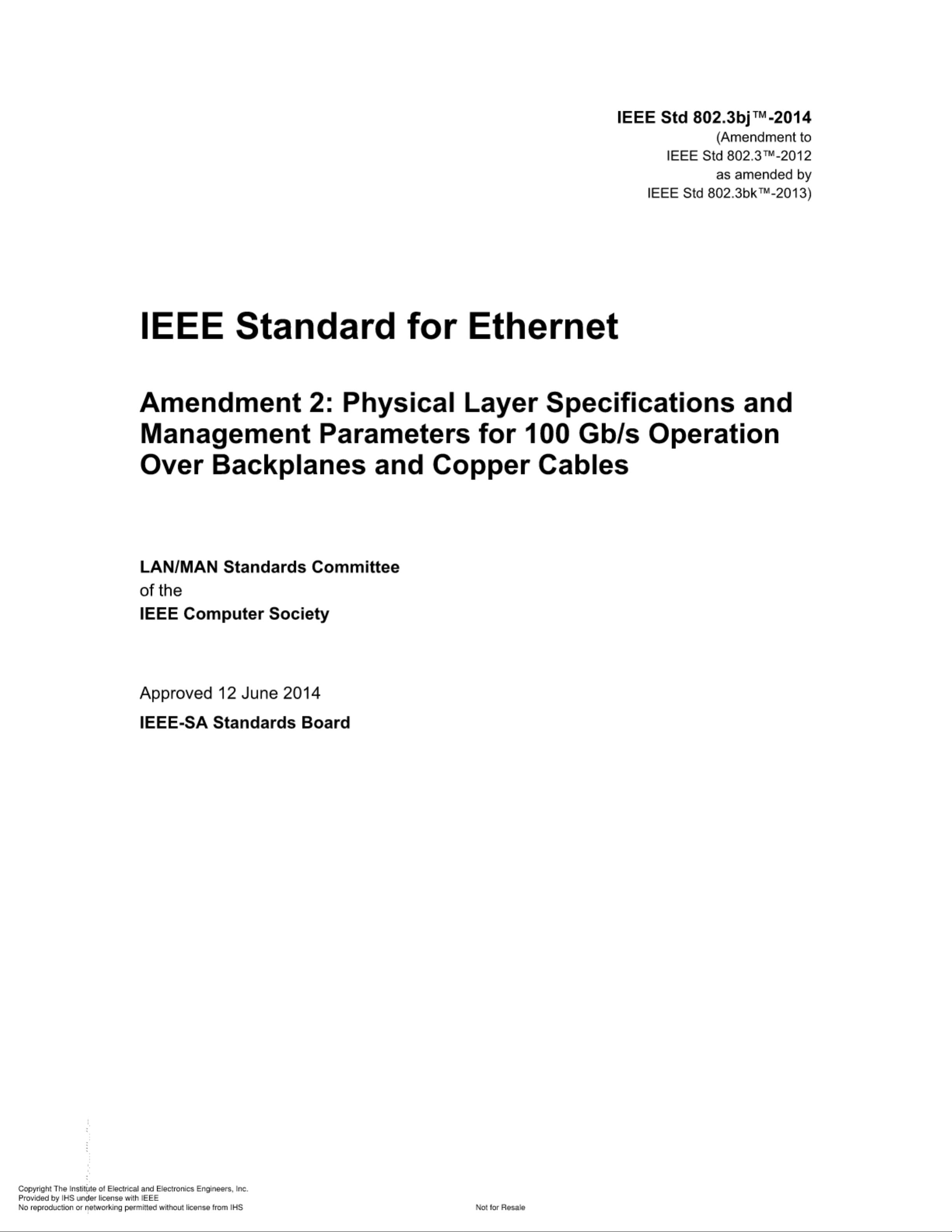 IEEE Std 802.3bj™-2014
(Amendment to
IEEE Std 802.3™-2012
as amended by
IEEE Std 802.3bk™-2013)

IEEE Standard for Ethernet

Amendment 2: Physical Layer Specifications and Management Parameters for 100 Gb/s Operation Over Backplanes and Copper Cables

LAN/MAN Standards Committee
of the
IEEE Computer Society

Approved 12 June 2014
IEEE-SA Standards Board

Copyright The Institute of Electrical and Electronics Engineers, Inc.
Provided by IHS under license with IEEE
No reproduction or networking permitted without license from IHS

Not for Resale